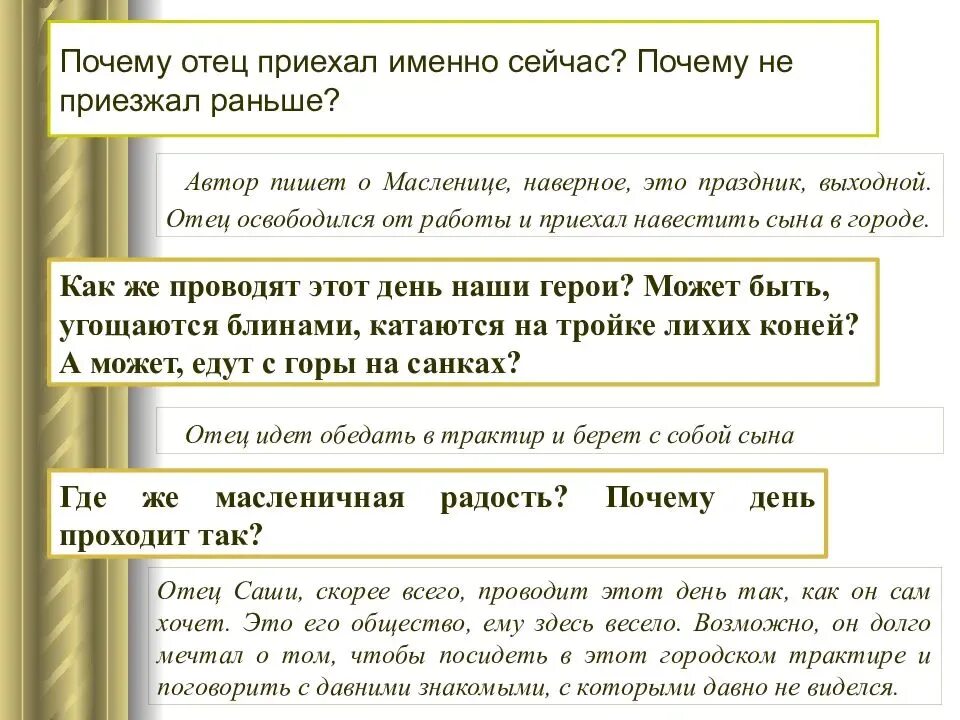 Почему отец приехал именно сейчас? Почему не приезжал раньше?

Автор пишет о Масленице, наверное, это праздник, выходной. Отец освободился от работы и приехал навестить сына в городе.

Как же проводят этот день наши герои? Может быть, угощаются блинами, катаются на тройке лихих коней? А может, едут с горы на санках?

Отец идет обедать в трактир и берет с собой сына

Где же масленичная радость? Почему день проходит так?

Отец Саши, скорее всего, проводит этот день так, как он сам хочет. Это его общество, ему здесь весело. Возможно, он долго мечтал о том, чтобы посидеть в этот городском трактире и поговорить с давними знакомыми, с которыми давно не виделся.